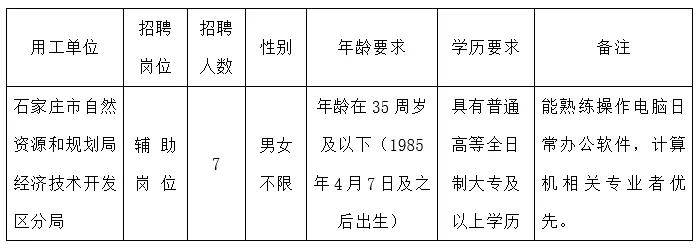 | 用工单位 | 招聘岗位 | 招聘人数 | 性别 | 年龄要求 | 学历要求 | 备注 |
|---|---|---|---|---|---|---|
| 石家庄市自然资源和规划局经济技术开发区分局 | 辅助岗位 | 7 | 男女不限 | 年龄在35周岁及以下（1985年4月7日及之后出生） | 具有普通高等全日制大专及以上学历 | 能熟练操作电脑日常办公软件，计算机相关专业者优先。 |